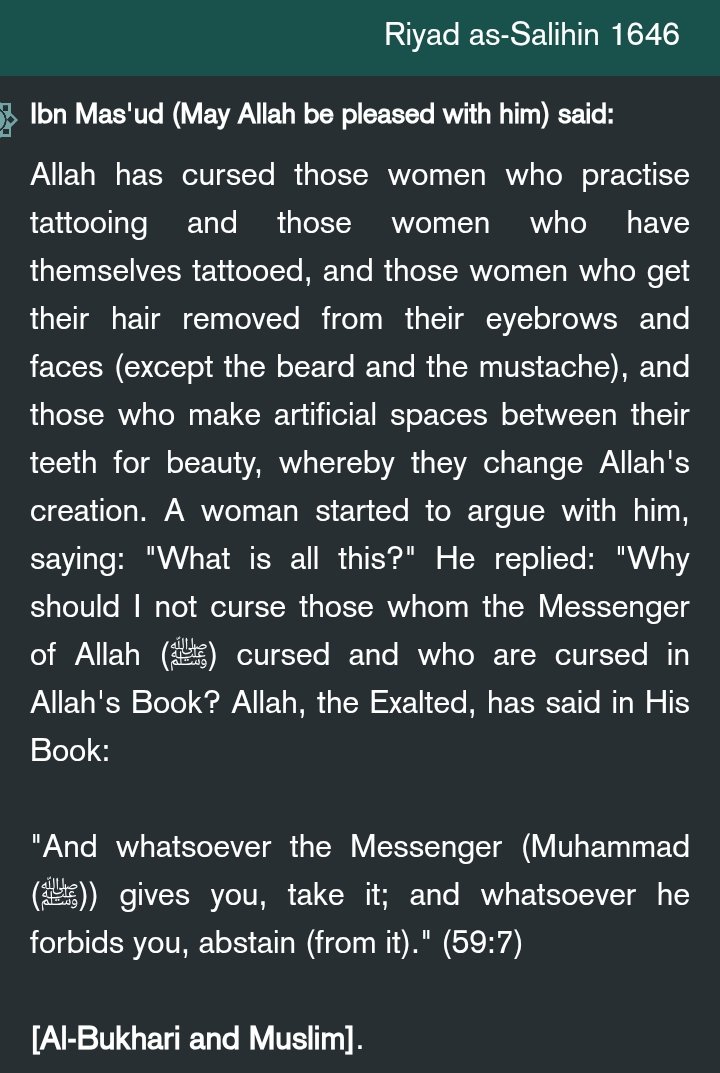 Riyad as-Salihin 1646

Ibn Mas'ud (May Allah be pleased with him) said:

Allah has cursed those women who practise tattooing and those women who have themselves tattooed, and those women who get their hair removed from their eyebrows and faces (except the beard and the mustache), and those who make artificial spaces between their teeth for beauty, whereby they change Allah's creation. A woman started to argue with him, saying: "What is all this?" He replied: "Why should I not curse those whom the Messenger of Allah (ﷺ) cursed and who are cursed in Allah's Book? Allah, the Exalted, has said in His Book:

"And whatsoever the Messenger (Muhammad (ﷺ)) gives you, take it; and whatsoever he forbids you, abstain (from it)." (59:7)

[Al-Bukhari and Muslim].